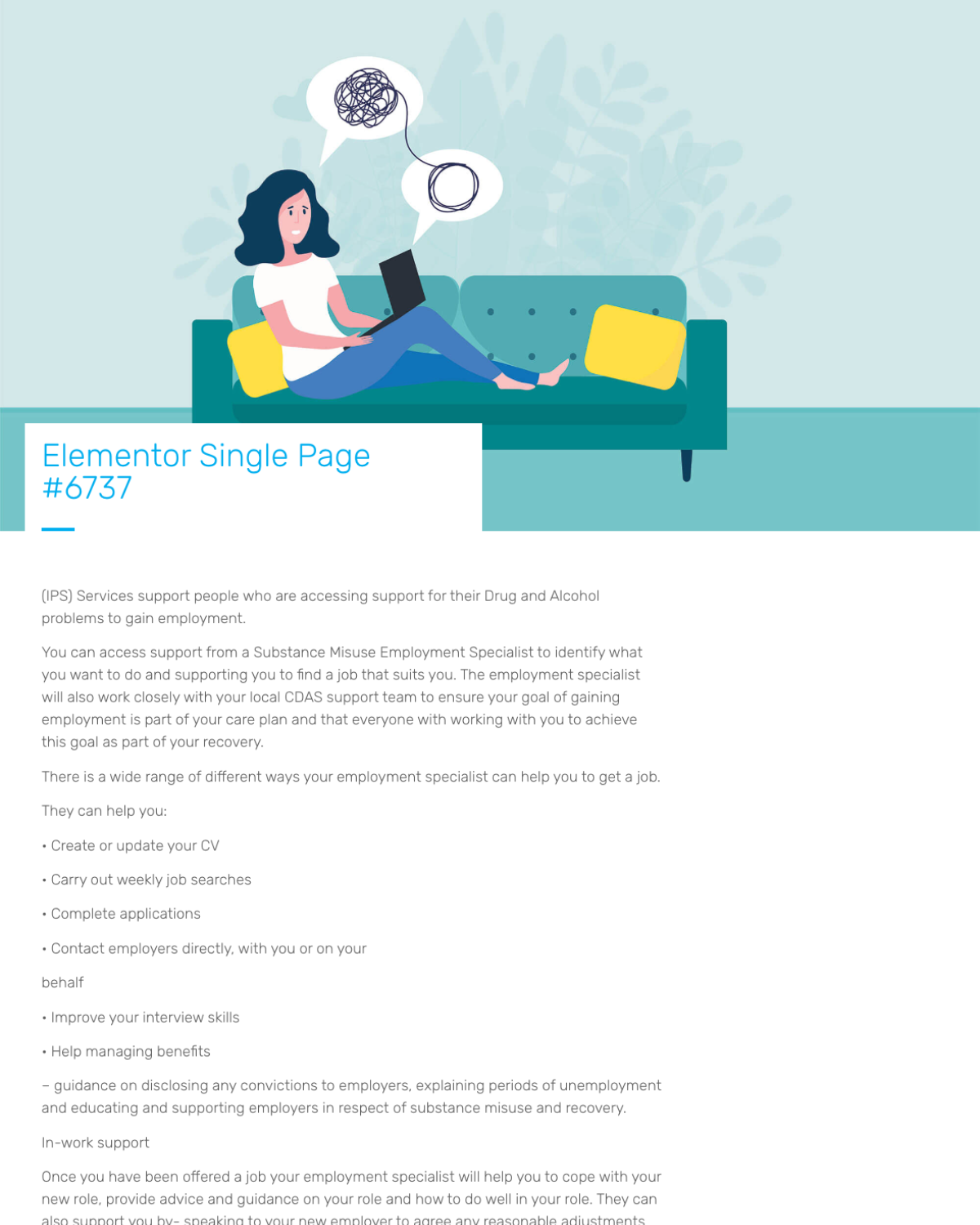 Elementor Single Page #6737

(IPS) Services support people who are accessing support for their Drug and Alcohol problems to gain employment.

You can access support from a Substance Misuse Employment Specialist to identify what you want to do and supporting you to find a job that suits you. The employment specialist will also work closely with your local CDAS support team to ensure your goal of gaining employment is part of your care plan and that everyone with working with you to achieve this goal as part of your recovery.

There is a wide range of different ways your employment specialist can help you to get a job.

They can help you:

• Create or update your CV

• Carry out weekly job searches

• Complete applications

• Contact employers directly, with you or on your

behalf

• Improve your interview skills

• Help managing benefits

– guidance on disclosing any convictions to employers, explaining periods of unemployment and educating and supporting employers in respect of substance misuse and recovery.

In-work support

Once you have been offered a job your employment specialist will help you to cope with your new role, provide advice and guidance on your role and how to do well in your role. They can also support you by- speaking to your new employer to agree any reasonable adjustments